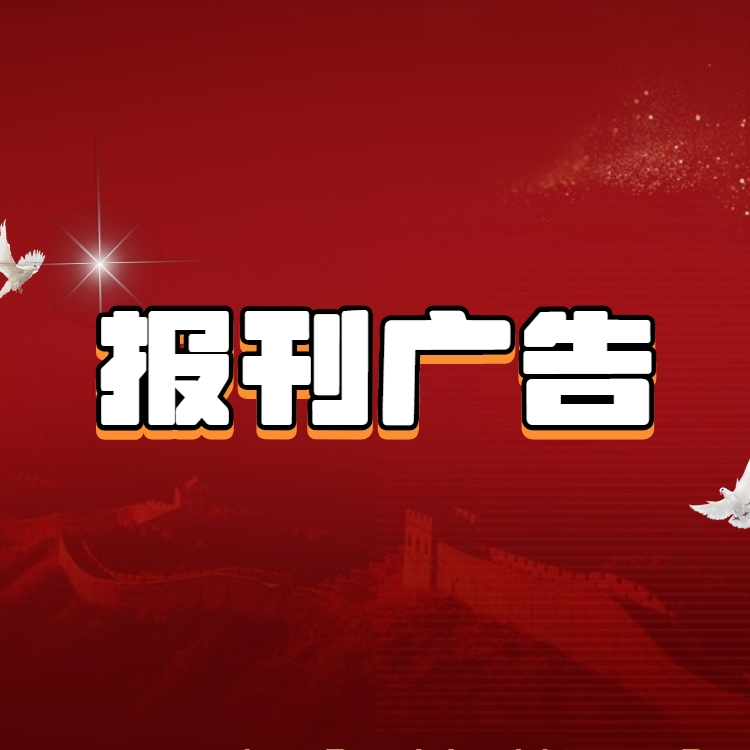 报刊广告